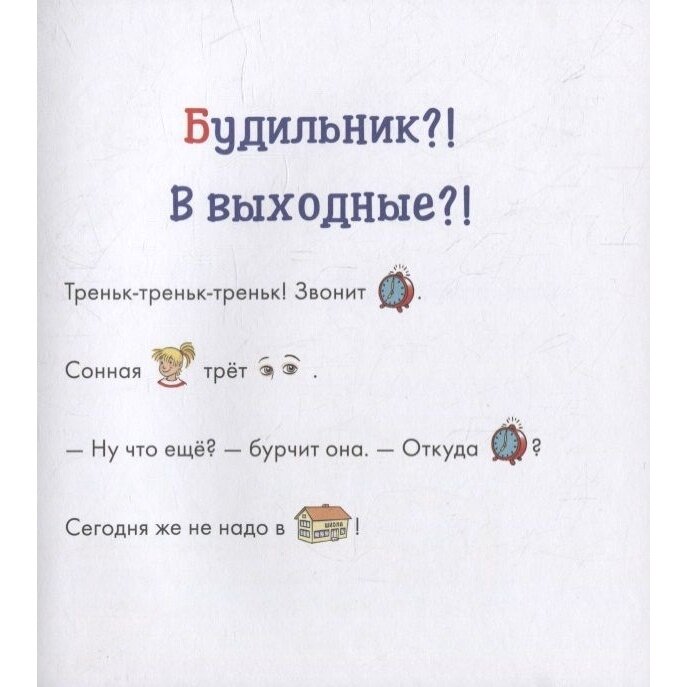 Будильник?!
В выходные?!

Треньк-треньк-треньк! Звонит .

Сонная трёт .

— Ну что ещё? — бурчит она. — Откуда ?

Сегодня же не надо в !